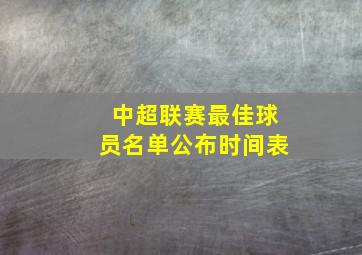 中超联赛最佳球员名单公布时间表